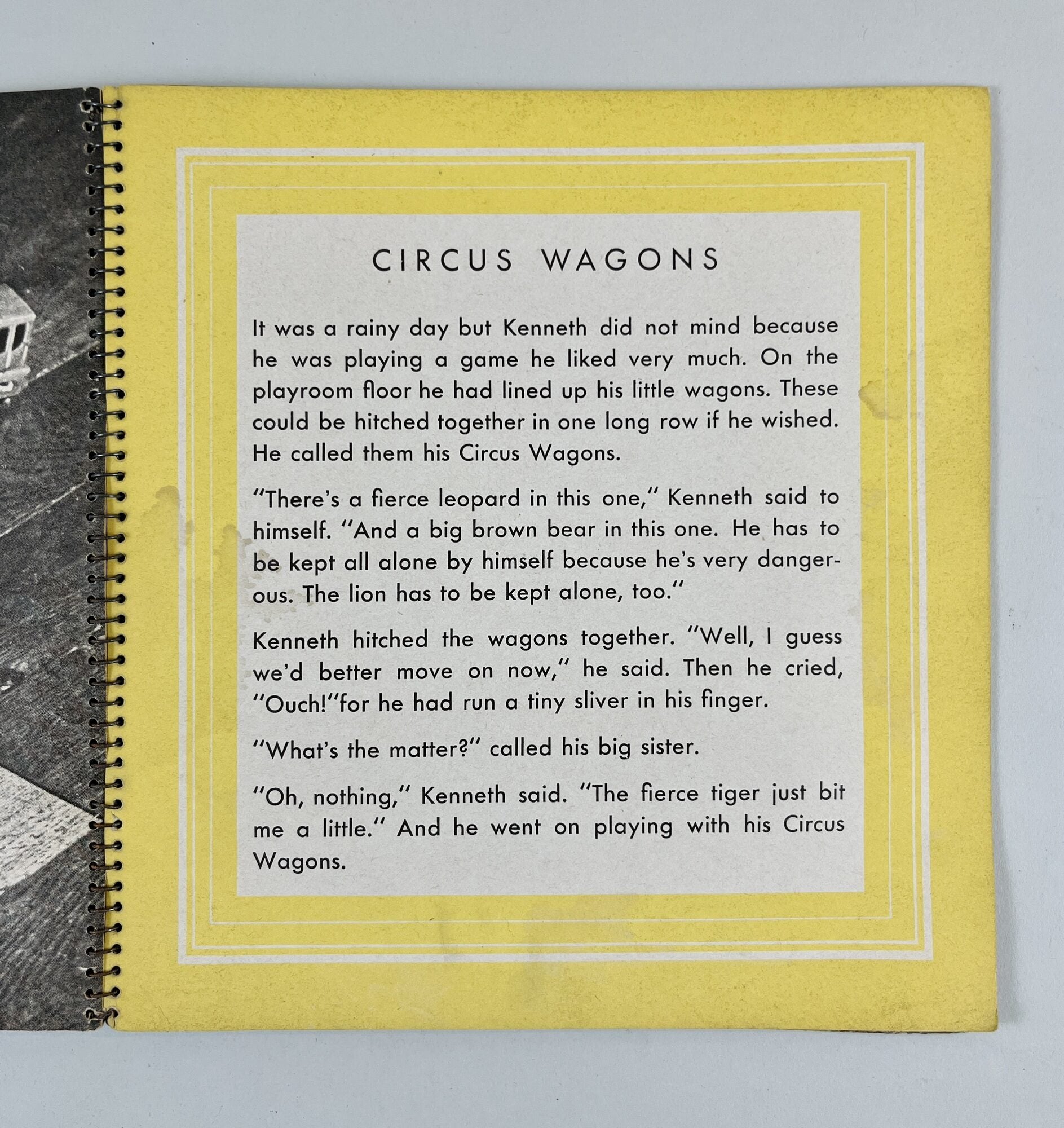 CIRCUS WAGONS

It was a rainy day but Kenneth did not mind because he was playing a game he liked very much. On the playroom floor he had lined up his little wagons. These could be hitched together in one long row if he wished. He called them his Circus Wagons.

"There's a fierce leopard in this one," Kenneth said to himself. "And a big brown bear in this one. He has to be kept all alone by himself because he's very dangerous. The lion has to be kept alone, too."

Kenneth hitched the wagons together. "Well, I guess we'd better move on now," he said. Then he cried, "Ouch!"for he had run a tiny sliver in his finger.

"What's the matter?" called his big sister.

"Oh, nothing," Kenneth said. "The fierce tiger just bit me a little." And he went on playing with his Circus Wagons.